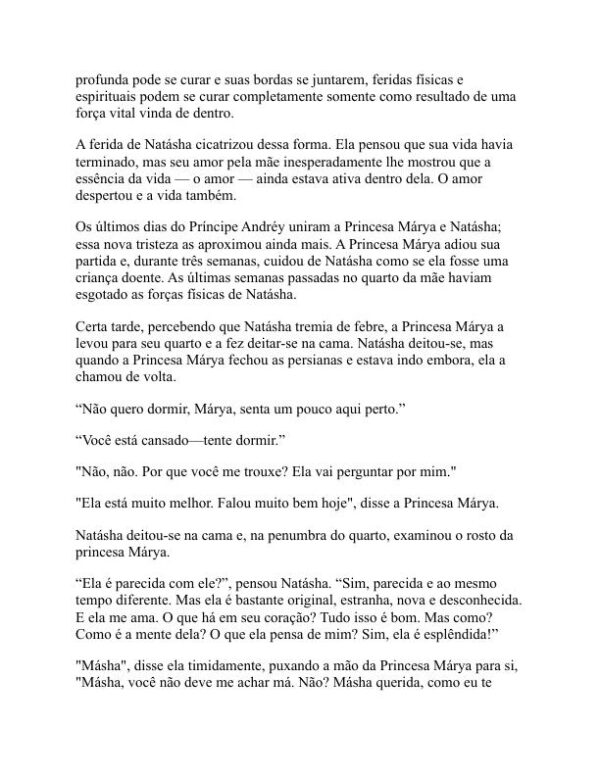 profunda pode se curar e suas bordas se juntarem, feridas físicas e espirituais podem se curar completamente somente como resultado de uma força vital vinda de dentro.

A ferida de Natásha cicatrizou dessa forma. Ela pensou que sua vida havia terminado, mas seu amor pela mãe inesperadamente lhe mostrou que a essência da vida — o amor — ainda estava ativa dentro dela. O amor despertou e a vida também.

Os últimos dias do Príncipe Andréy uniram a Princesa Márya e Natásha; essa nova tristeza as aproximou ainda mais. A Princesa Márya adiou sua partida e, durante três semanas, cuidou de Natásha como se ela fosse uma criança doente. As últimas semanas passadas no quarto da mãe haviam esgotado as forças físicas de Natásha.

Certa tarde, percebendo que Natásha tremia de febre, a Princesa Márya a levou para seu quarto e a fez deitar-se na cama. Natásha deitou-se, mas quando a Princesa Márya fechou as persianas e estava indo embora, ela a chamou de volta.

“Não quero dormir, Márya, senta um pouco aqui perto.”

“Você está cansado—tente dormir.”

"Não, não. Por que você me trouxe? Ela vai perguntar por mim."

"Ela está muito melhor. Falou muito bem hoje", disse a Princesa Márya.

Natásha deitou-se na cama e, na penumbra do quarto, examinou o rosto da princesa Márya.

“Ela é parecida com ele?”, pensou Natásha. “Sim, parecida e ao mesmo tempo diferente. Mas ela é bastante original, estranha, nova e desconhecida. E ela me ama. O que há em seu coração? Tudo isso é bom. Mas como? Como é a mente dela? O que ela pensa de mim? Sim, ela é esplêndida!”

"Másha", disse ela timidamente, puxando a mão da Princesa Márya para si, "Másha, você não deve me achar má. Não? Másha querida, como eu te